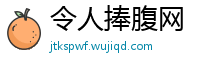 令人捧腹网
jtkspwf.wujiqd.com